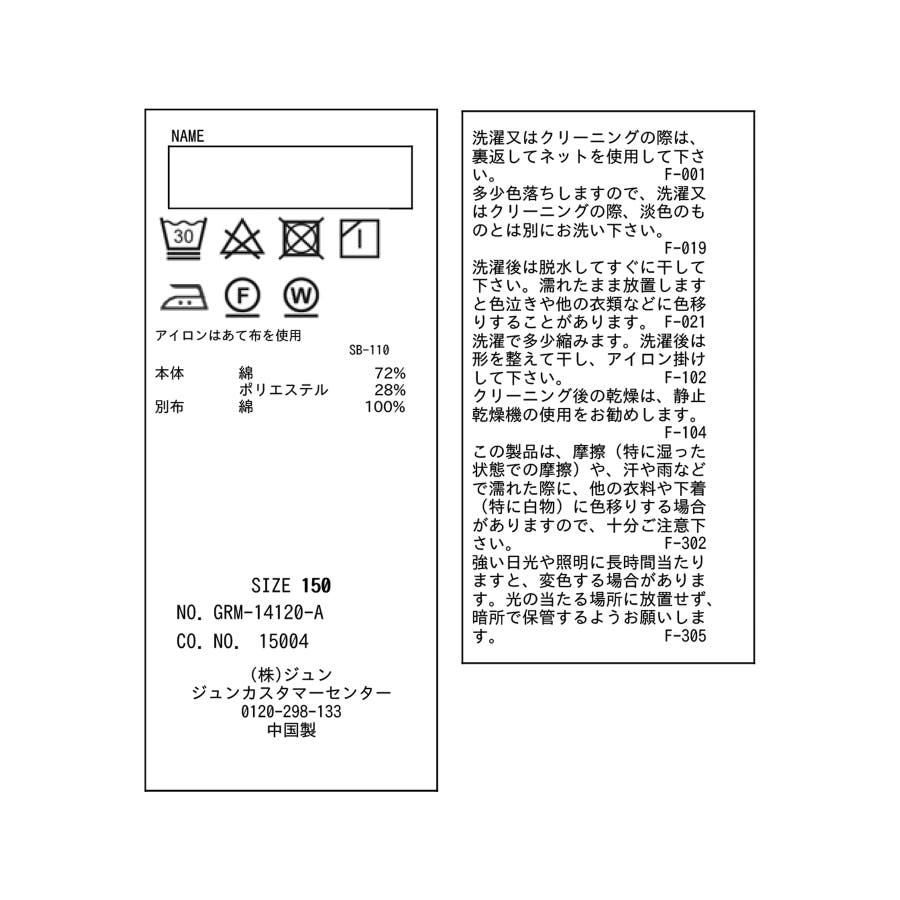 NAME

30

F W

アイロンはあて布を使用

SB-110

本体 綿 72%
ポリエステル 28%
別布 綿 100%

SIZE 150
NO. GRM-14120-A
CO. NO. 15004

(株)ジュン
ジュンカスタマーセンター
0120-298-133
中国製

洗濯又はクリーニングの際は、裏返してネットを使用して下さい。 F-001
多少色落ちしますので、洗濯又はクリーニングの際、淡色のものとは別にお洗い下さい。
F-019
洗濯後は脱水してすぐに干して下さい。濡れたまま放置しますと色泣きや他の衣類などに色移りすることがあります。 F-021
洗濯で多少縮みます。洗濯後は形を整えて干し、アイロン掛けして下さい。 F-102
クリーニング後の乾燥は、静止乾燥機の使用をお勧めします。
F-104
この製品は、摩擦（特に湿った状態での摩擦）や、汗や雨などで濡れた際に、他の衣料や下着（特に白物）に色移りする場合がありますので、十分ご注意下さい。 F-302
強い日光や照明に長時間当たりますと、変色する場合があります。光の当たる場所に放置せず、暗所で保管するようお願いします。 F-305